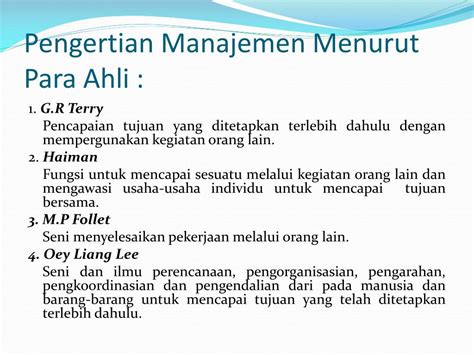 Pengertian Manajemen Menurut Para Ahli :

1. G.R Terry

Pencapaian tujuan yang ditetapkan terlebih dahulu dengan mempergunakan kegiatan orang lain.

2. Haiman

Fungsi untuk mencapai sesuatu melalui kegiatan orang lain dan mengawasi usaha-usaha individu untuk mencapai tujuan bersama.

3. M.P Follet

Seni menyelesaikan pekerjaan melalui orang lain.

4. Oey Liang Lee

Seni dan ilmu perencanaan, pengorganisasian, pengarahan, pengkoordinasian dan pengendalian dari pada manusia dan barang-barang untuk mencapai tujuan yang telah ditetapkan terlebih dahulu.